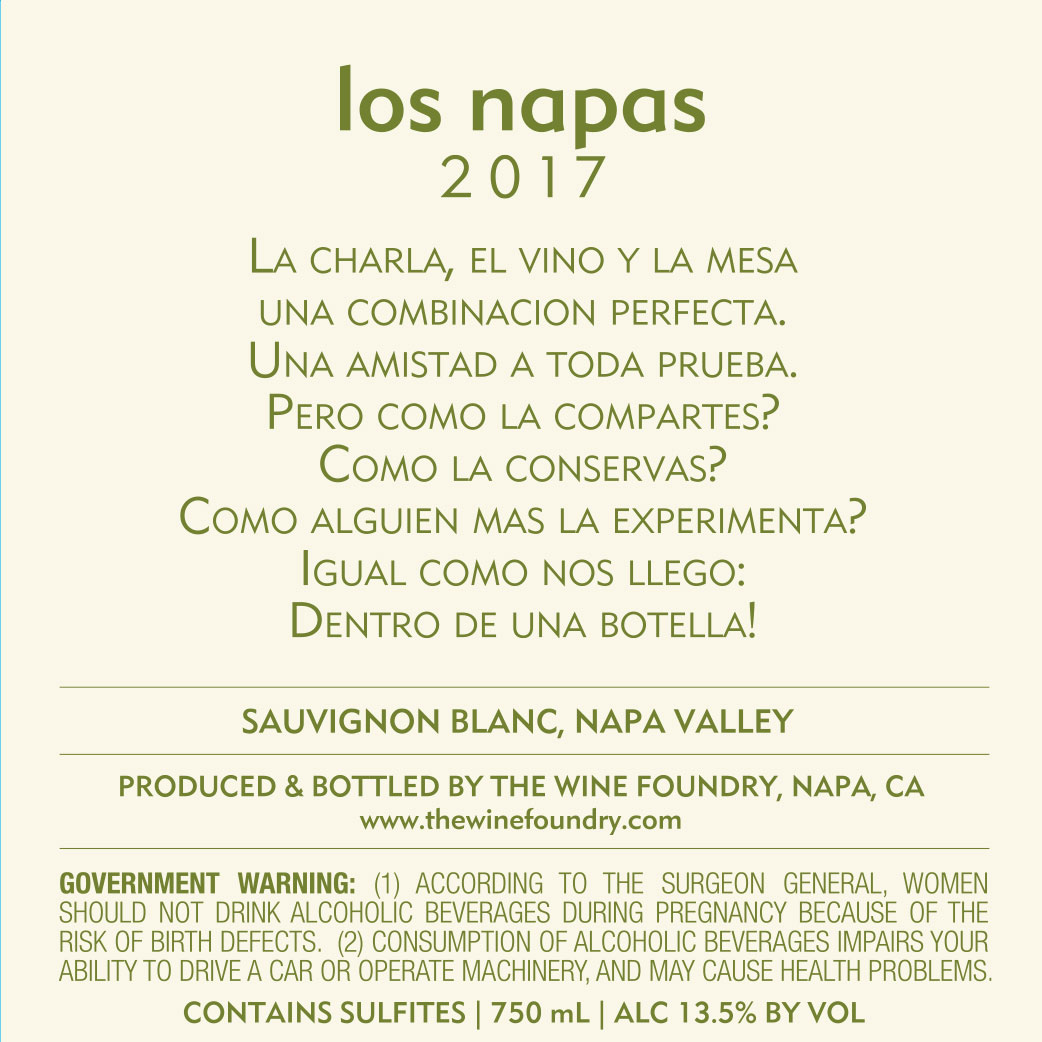 los napas
2017

La charla, el vino y la mesa
una combinacion perfecta.
Una amistad a toda prueba.
Pero como la compartes?
Como la conservas?
Como alguien mas la experimenta?
Igual como nos llego:
Dentro de una botella!

SAUVIGNON BLANC, NAPA VALLEY

PRODUCED & BOTTLED BY THE WINE FOUNDRY, NAPA, CA
www.thewinefoundry.com

GOVERNMENT WARNING: (1) ACCORDING TO THE SURGEON GENERAL, WOMEN SHOULD NOT DRINK ALCOHOLIC BEVERAGES DURING PREGNANCY BECAUSE OF THE RISK OF BIRTH DEFECTS. (2) CONSUMPTION OF ALCOHOLIC BEVERAGES IMPAIRS YOUR ABILITY TO DRIVE A CAR OR OPERATE MACHINERY, AND MAY CAUSE HEALTH PROBLEMS.

CONTAINS SULFITES | 750 mL | ALC 13.5% BY VOL